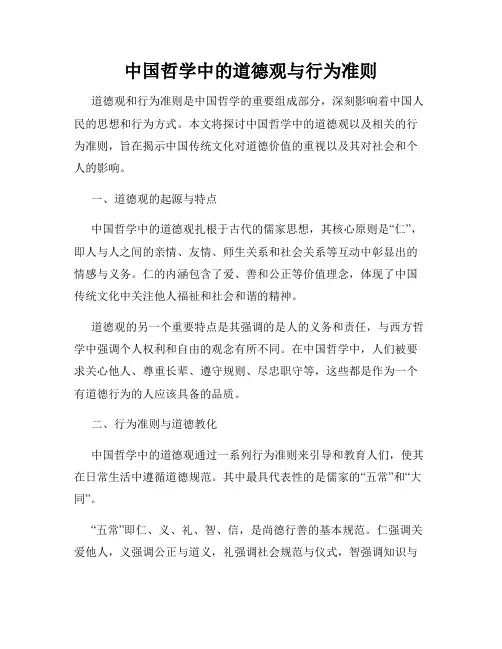 中国哲学中的道德观与行为准则

道德观和行为准则是中国哲学的重要组成部分，深刻影响着中国人民的思想和行为方式。本文将探讨中国哲学中的道德观以及相关的行为准则，旨在揭示中国传统文化对道德价值的重视以及其对社会和个人的影响。

一、道德观的起源与特点

中国哲学中的道德观扎根于古代的儒家思想，其核心原则是“仁”，即人与人之间的亲情、友情、师生关系和社会关系等互动中彰显出的情感与义务。仁的内涵包含了爱、善和公正等价值理念，体现了中国传统文化中关注他人福祉和社会和谐的精神。

道德观的另一个重要特点是其强调的是人的义务和责任，与西方哲学中强调个人权利和自由的观念有所不同。在中国哲学中，人们被要求关心他人、尊重长辈、遵守规则、尽忠职守等，这些都是作为一个有道德行为的人应该具备的品质。

二、行为准则与道德教化

中国哲学中的道德观通过一系列行为准则来引导和教育人们，使其在日常生活中遵循道德规范。其中最具代表性的是儒家的“五常”和“大同”。

“五常”即仁、义、礼、智、信，是尚德行善的基本规范。仁强调关爱他人，义强调公正与道义，礼强调社会规范与仪式，智强调知识与